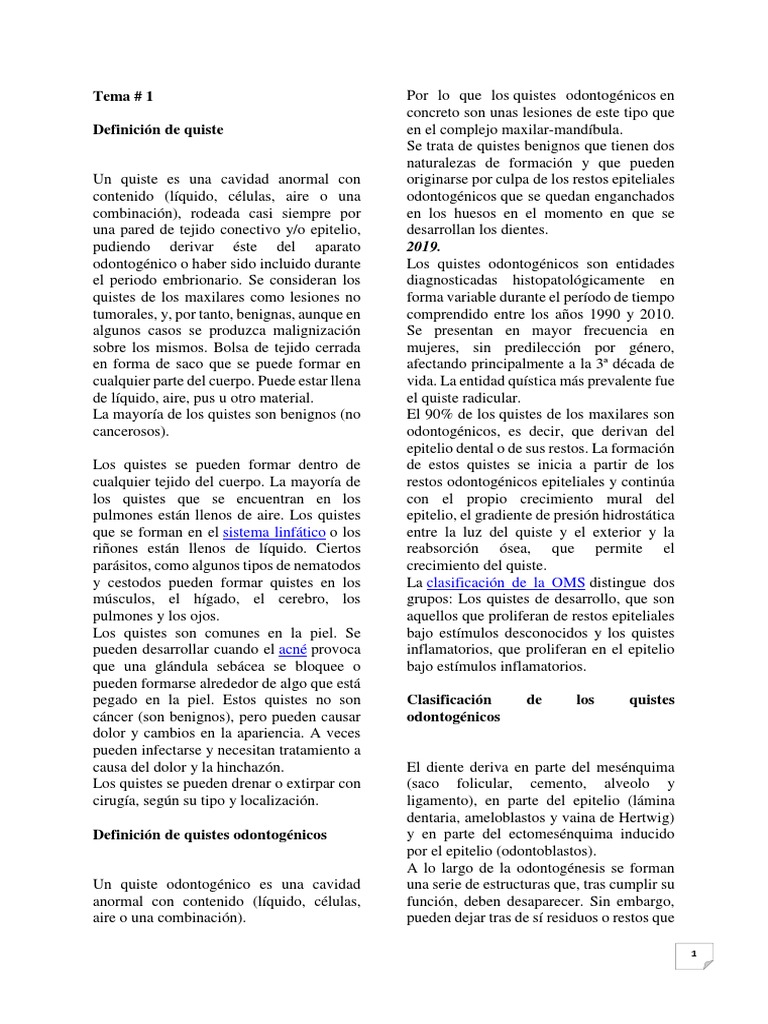 Tema # 1

Definición de quiste

Un quiste es una cavidad anormal con contenido (líquido, células, aire o una combinación), rodeada casi siempre por una pared de tejido conectivo y/o epitelio, pudiendo derivar éste del aparato odontogénico o haber sido incluido durante el periodo embrionario. Se consideran los quistes de los maxilares como lesiones no tumorales, y, por tanto, benignas, aunque en algunos casos se produzca malignización sobre los mismos. Bolsa de tejido cerrada en forma de saco que se puede formar en cualquier parte del cuerpo. Puede estar llena de líquido, aire, pus u otro material.
La mayoría de los quistes son benignos (no cancerosos).

Los quistes se pueden formar dentro de cualquier tejido del cuerpo. La mayoría de los quistes que se encuentran en los pulmones están llenos de aire. Los quistes que se forman en el sistema linfático o los riñones están llenos de líquido. Ciertos parásitos, como algunos tipos de nematodos y cestodos pueden formar quistes en los músculos, el hígado, el cerebro, los pulmones y los ojos.
Los quistes son comunes en la piel. Se pueden desarrollar cuando el acné provoca que una glándula sebácea se bloquee o pueden formarse alrededor de algo que está pegado en la piel. Estos quistes no son cáncer (son benignos), pero pueden causar dolor y cambios en la apariencia. A veces pueden infectarse y necesitan tratamiento a causa del dolor y la hinchazón.
Los quistes se pueden drenar o extirpar con cirugía, según su tipo y localización.

Definición de quistes odontogénicos

Un quiste odontogénico es una cavidad anormal con contenido (líquido, células, aire o una combinación).

Por lo que los quistes odontogénicos en concreto son unas lesiones de este tipo que en el complejo maxilar-mandíbula.
Se trata de quistes benignos que tienen dos naturalezas de formación y que pueden originarse por culpa de los restos epiteliales odontogénicos que se quedan enganchados en los huesos en el momento en que se desarrollan los dientes.
2019.
Los quistes odontogénicos son entidades diagnosticadas histopatológicamente en forma variable durante el período de tiempo comprendido entre los años 1990 y 2010. Se presentan en mayor frecuencia en mujeres, sin predilección por género, afectando principalmente a la 3ª década de vida. La entidad quística más prevalente fue el quiste radicular.
El 90% de los quistes de los maxilares son odontogénicos, es decir, que derivan del epitelio dental o de sus restos. La formación de estos quistes se inicia a partir de los restos odontogénicos epiteliales y continúa con el propio crecimiento mural del epitelio, el gradiente de presión hidrostática entre la luz del quiste y el exterior y la reabsorción ósea, que permite el crecimiento del quiste.
La clasificación de la OMS distingue dos grupos: Los quistes de desarrollo, que son aquellos que proliferan de restos epiteliales bajo estímulos desconocidos y los quistes inflamatorios, que proliferan en el epitelio bajo estímulos inflamatorios.

Clasificación de los quistes odontogénicos

El diente deriva en parte del mesénquima (saco folicular, cemento, alveolo y ligamento), en parte del epitelio (lámina dentaria, ameloblastos y vaina de Hertwig) y en parte del ectomesénquima inducido por el epitelio (odontoblastos).
A lo largo de la odontogénesis se forman una serie de estructuras que, tras cumplir su función, deben desaparecer. Sin embargo, pueden dejar tras de sí residuos o restos que

1